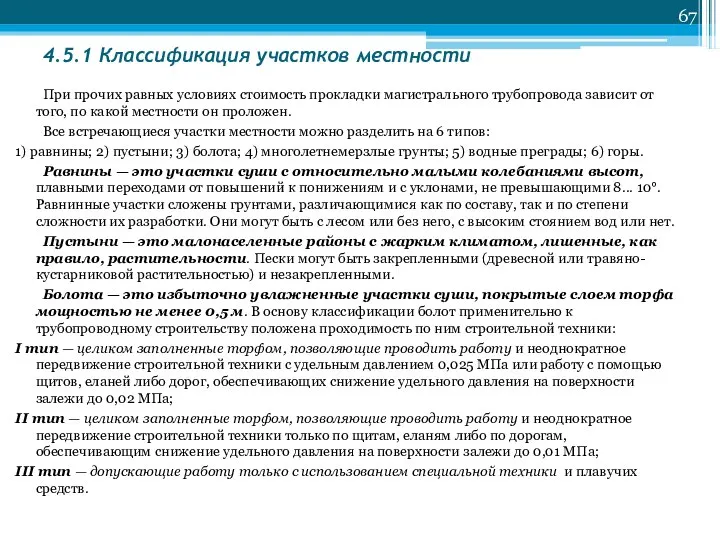 67

4.5.1 Классификация участков местности

При прочих равных условиях стоимость прокладки магистрального трубопровода зависит от того, по какой местности он проложен.

Все встречающиеся участки местности можно разделить на 6 типов:

1) равнины; 2) пустыни; 3) болота; 4) многолетнемерзлые грунты; 5) водные преграды; 6) горы.

Равнины — это участки суши с относительно малыми колебаниями высот, плавными переходами от повышений к понижениям и с уклонами, не превышающими 8... 10°. Равнинные участки сложены грунтами, различающимися как по составу, так и по степени сложности их разработки. Они могут быть с лесом или без него, с высоким стоянием вод или нет.

Пустыни — это малонаселенные районы с жарким климатом, лишенные, как правило, растительности. Пески могут быть закрепленными (древесной или травяно-кустарниковой растительностью) и незакрепленными.

Болота — это избыточно увлажненные участки суши, покрытые слоем торфа мощностью не менее 0,5 м. В основу классификации болот применительно к трубопроводному строительству положена проходимость по ним строительной техники:

I тип — целиком заполненные торфом, позволяющие проводить работу и неоднократное передвижение строительной техники с удельным давлением 0,025 МПа или работу с помощью щитов, еланей либо дорог, обеспечивающих снижение удельного давления на поверхности залежи до 0,02 МПа;

II тип — целиком заполненные торфом, позволяющие проводить работу и неоднократное передвижение строительной техники только по щитам, еланям либо по дорогам, обеспечивающим снижение удельного давления на поверхности залежи до 0,01 МПа;

III тип — допускающие работу только с использованием специальной техники и плавучих средств.